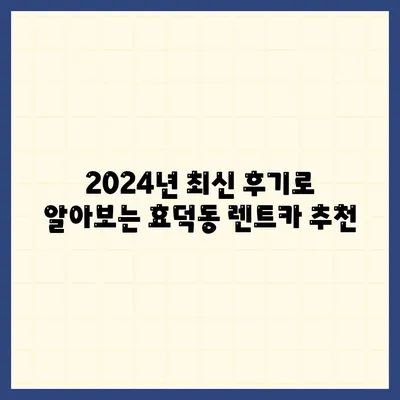 2024년 최신 후기로
알아보는 효덕동 렌트카 추천